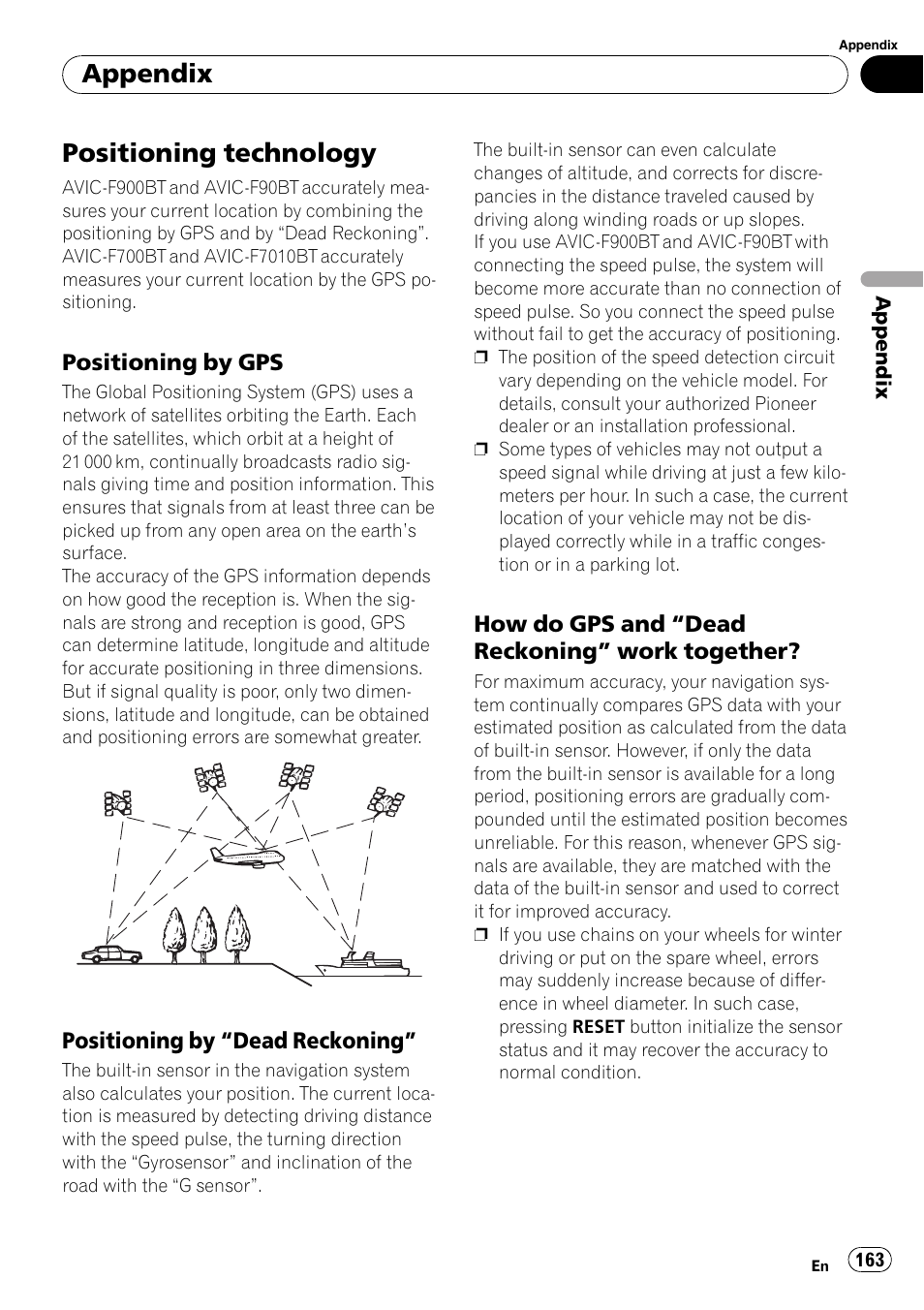 Appendix

Appendix

Positioning technology

AVIC-F900BT and AVIC-F90BT accurately measures your current location by combining the positioning by GPS and by “Dead Reckoning”. AVIC-F700BT and AVIC-F7010BT accurately measures your current location by the GPS positioning.

Positioning by GPS

The Global Positioning System (GPS) uses a network of satellites orbiting the Earth. Each of the satellites, which orbit at a height of 21 000 km, continually broadcasts radio signals giving time and position information. This ensures that signals from at least three can be picked up from any open area on the earth’s surface.
The accuracy of the GPS information depends on how good the reception is. When the signals are strong and reception is good, GPS can determine latitude, longitude and altitude for accurate positioning in three dimensions. But if signal quality is poor, only two dimensions, latitude and longitude, can be obtained and positioning errors are somewhat greater.

Positioning by “Dead Reckoning”

The built-in sensor in the navigation system also calculates your position. The current location is measured by detecting driving distance with the speed pulse, the turning direction with the “Gyrosensor” and inclination of the road with the “G sensor”.

The built-in sensor can even calculate changes of altitude, and corrects for discrepancies in the distance traveled caused by driving along winding roads or up slopes.
If you use AVIC-F900BT and AVIC-F90BT with connecting the speed pulse, the system will become more accurate than no connection of speed pulse. So you connect the speed pulse without fail to get the accuracy of positioning.
❒ The position of the speed detection circuit vary depending on the vehicle model. For details, consult your authorized Pioneer dealer or an installation professional.
❒ Some types of vehicles may not output a speed signal while driving at just a few kilometers per hour. In such a case, the current location of your vehicle may not be displayed correctly while in a traffic congestion or in a parking lot.

How do GPS and “Dead Reckoning” work together?

For maximum accuracy, your navigation system continually compares GPS data with your estimated position as calculated from the data of built-in sensor. However, if only the data from the built-in sensor is available for a long period, positioning errors are gradually compounded until the estimated position becomes unreliable. For this reason, whenever GPS signals are available, they are matched with the data of the built-in sensor and used to correct it for improved accuracy.
❒ If you use chains on your wheels for winter driving or put on the spare wheel, errors may suddenly increase because of difference in wheel diameter. In such case, pressing RESET button initialize the sensor status and it may recover the accuracy to normal condition.

Appendix

En 163